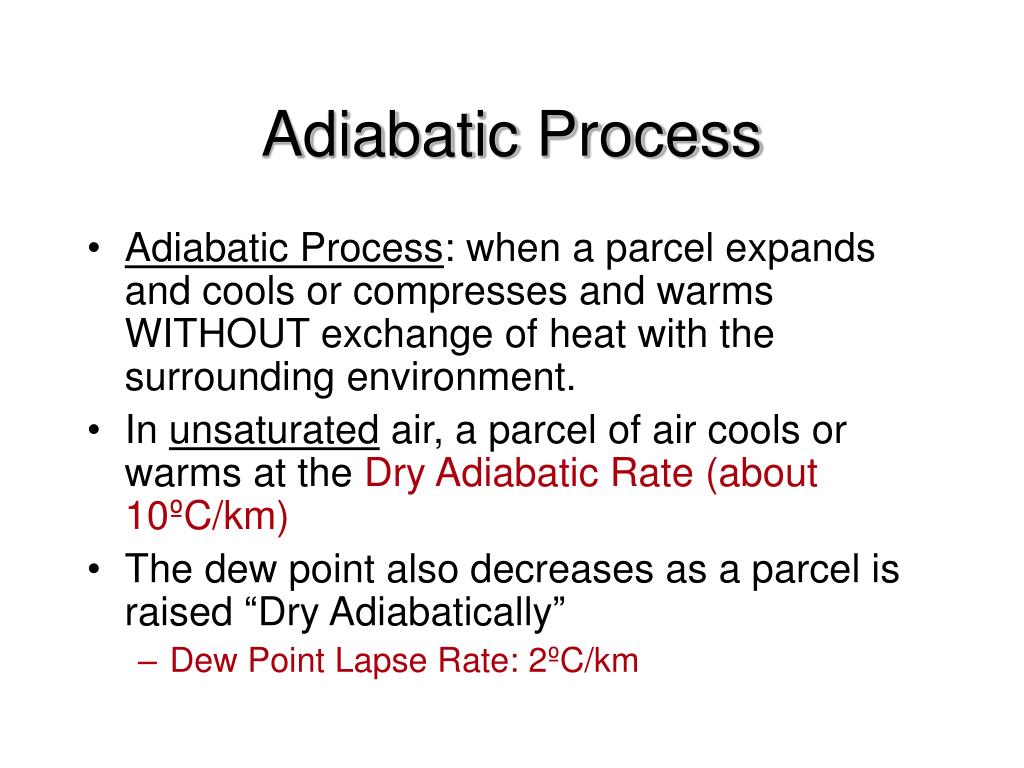 Adiabatic Process

• Adiabatic Process: when a parcel expands and cools or compresses and warms WITHOUT exchange of heat with the surrounding environment.
• In unsaturated air, a parcel of air cools or warms at the Dry Adiabatic Rate (about 10ºC/km)
• The dew point also decreases as a parcel is raised “Dry Adiabatically”
– Dew Point Lapse Rate: 2ºC/km